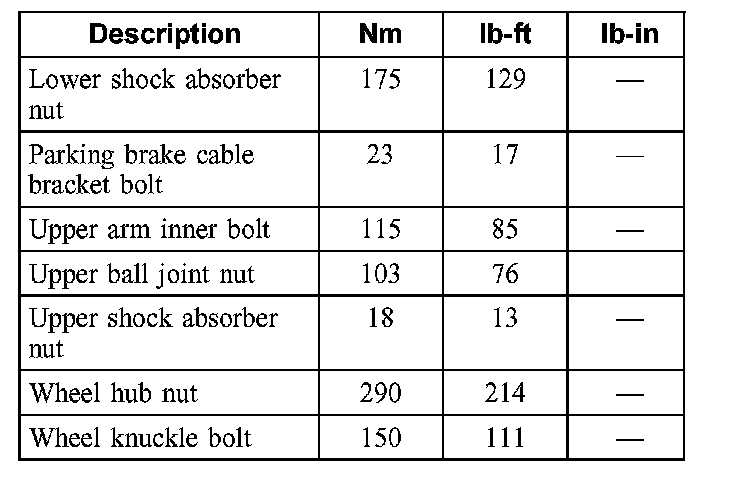 | Description | Nm | lb-ft | lb-in |
|---|---|---|---|
| Lower shock absorber nut | 175 | 129 | — |
| Parking brake cable bracket bolt | 23 | 17 | — |
| Upper arm inner bolt | 115 | 85 | — |
| Upper ball joint nut | 103 | 76 | |
| Upper shock absorber nut | 18 | 13 | — |
| Wheel hub nut | 290 | 214 | — |
| Wheel knuckle bolt | 150 | 111 | — |